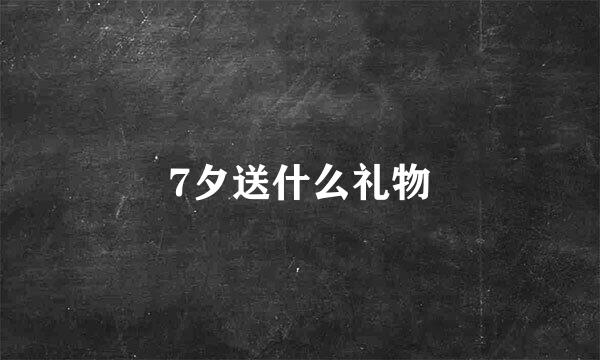 7夕送什么礼物